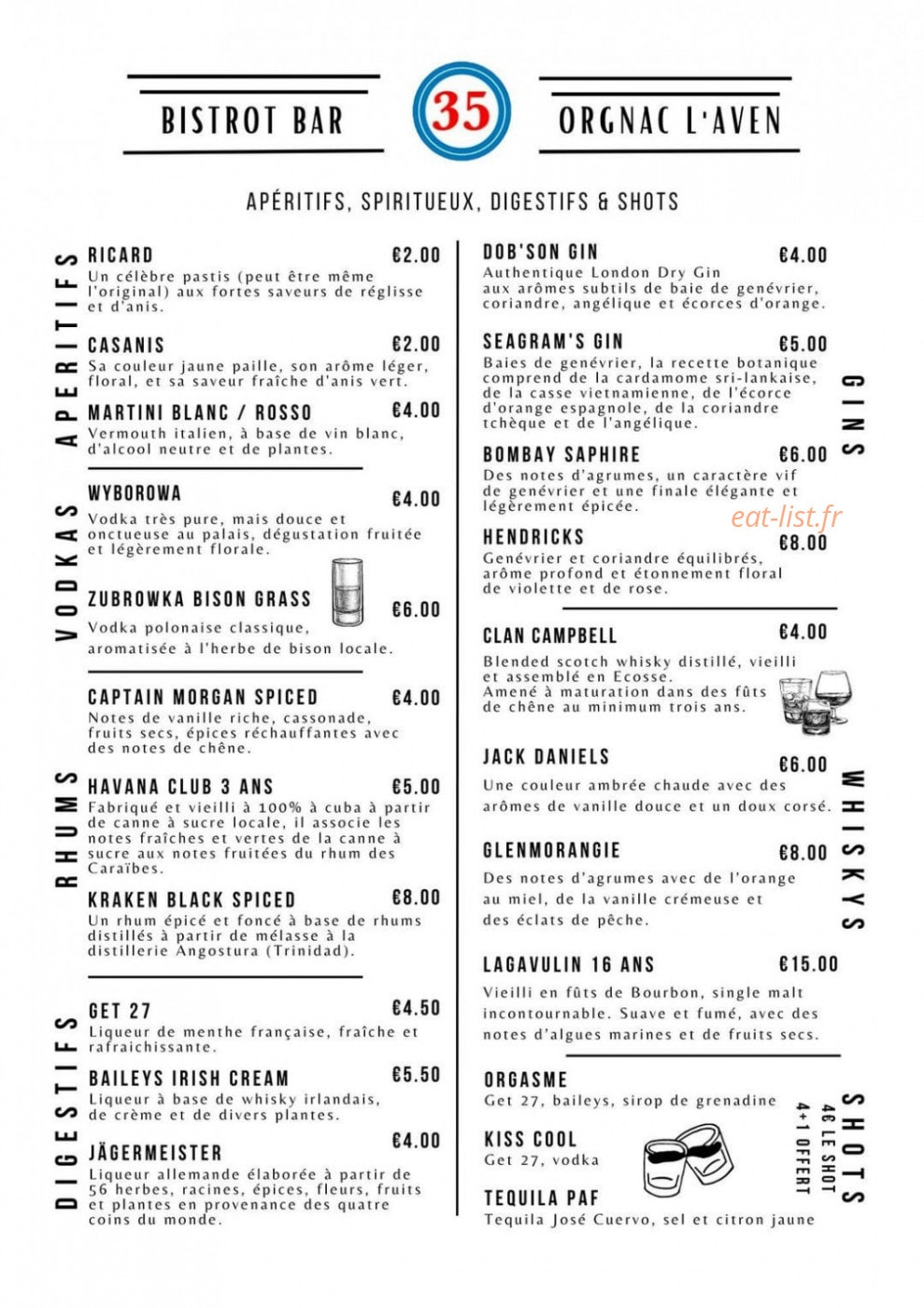 BISTROT BAR

35

ORGNAC L'AVEN

APÉRITIFS, SPIRITUEUX, DIGESTIFS & SHOTS

APERITIFS

RICARD €2.00
Un célèbre pastis (peut être même l'original) aux fortes saveurs de réglisse et d'anis.

CASANIS €2.00
Sa couleur jaune paille, son arôme léger, floral, et sa saveur fraîche d'anis vert.

MARTINI BLANC / ROSSO €4.00
Vermouth italien, à base de vin blanc, d'alcool neutre et de plantes.

VODKAS

WYBOROWA €4.00
Vodka très pure, mais douce et onctueuse au palais, dégustation fruitée et légèrement florale.

ZUBROWKA BISON GRASS €6.00
Vodka polonaise classique, aromatisée à l'herbe de bison locale.

RHUMS

CAPTAIN MORGAN SPICED €4.00
Notes de vanille riche, cassonade, fruits secs, épices réchauffantes avec des notes de chêne.

HAVANA CLUB 3 ANS €5.00
Fabriqué et vieilli à 100% à cuba à partir de canne à sucre locale, il associe les notes fraîches et vertes de la canne à sucre aux notes fruitées du rhum des Caraïbes.

KRAKEN BLACK SPICED €8.00
Un rhum épicé et foncé à base de rhums distillés à partir de mélasse à la distillerie Angostura (Trinidad).

DIGESTIFS

GET 27 €4.50
Liqueur de menthe française, fraîche et rafraichissante.

BAILEYS IRISH CREAM €5.50
Liqueur à base de whisky irlandais, de crème et de divers plantes.

JÄGERMEISTER €4.00
Liqueur allemande élaborée à partir de 56 herbes, racines, épices, fleurs, fruits et plantes en provenance des quatre coins du monde.

GINS

DOB'SON GIN €4.00
Authentique London Dry Gin aux arômes subtils de baie de genévrier, coriandre, angélique et écorces d'orange.

SEAGRAM'S GIN €5.00
Baies de genévrier, la recette botanique comprend de la cardamome sri-lankaise, de la casse vietnamienne, de l'écorce d'orange espagnole, de la coriandre tchèque et de l'angélique.

BOMBAY SAPHIRE €6.00
Des notes d'agrumes, un caractère vif de genévrier et une finale élégante et légèrement épicée.

eat-list.fr

HENDRICKS €8.00
Genévrier et coriandre équilibrés, arôme profond et étonnement floral de violette et de rose.

WHISKYS

CLAN CAMPBELL €4.00
Blended scotch whisky distillé, vieilli et assemblé en Ecosse.
Amené à maturation dans des fûts de chêne au minimum trois ans.

JACK DANIELS €6.00
Une couleur ambrée chaude avec des arômes de vanille douce et un doux corsé.

GLENMORANGIE €8.00
Des notes d'agrumes avec de l'orange au miel, de la vanille crémeuse et des éclats de pêche.

LAGAVULIN 16 ANS €15.00
Vieilli en fûts de Bourbon, single malt incontournable. Suave et fumé, avec des notes d'algues marines et de fruits secs.

SHOTS
4€ LE SHOT
4+1 OFFERT

ORGASME
Get 27, baileys, sirop de grenadine

KISS COOL
Get 27, vodka

TEQUILA PAF
Tequila José Cuervo, sel et citron jaune